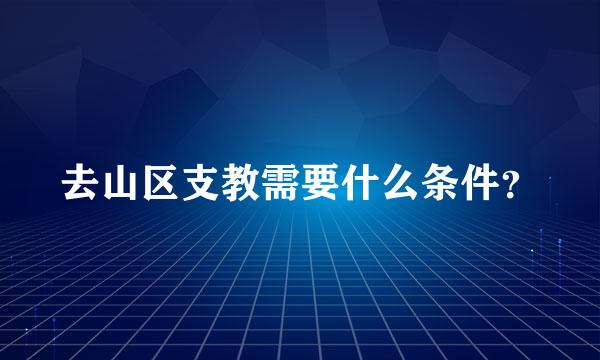 去山区支教需要什么条件?